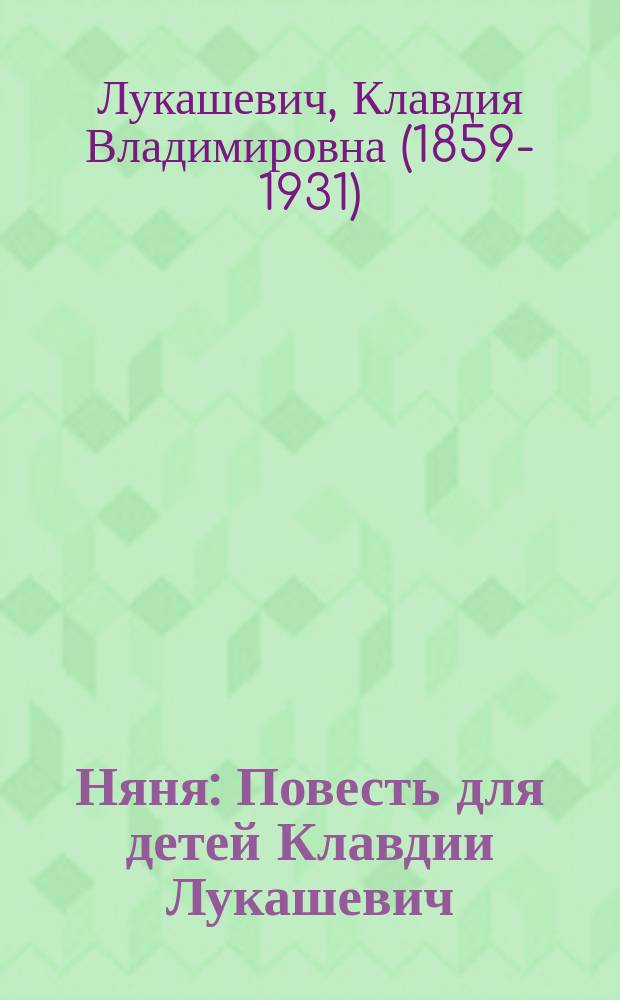 Лукашевич, Клавдия Владимировна (1859-1931)

Няня: Повесть для детей Клавдии Лукашевич